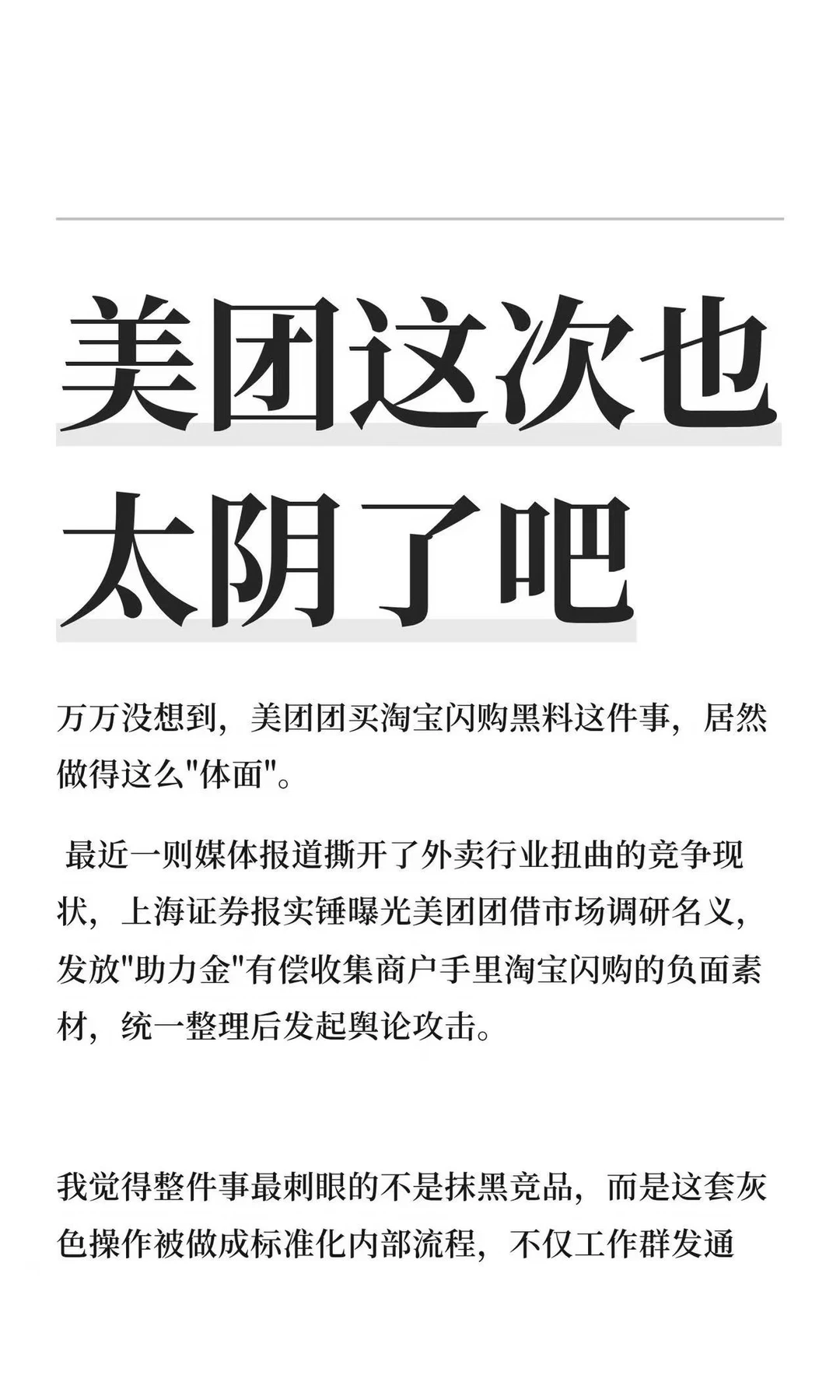 美团这次也太阴了吧

万万没想到，美团团买淘宝闪购黑料这件事，居然做得这么"体面"。

最近一则媒体报道撕开了外卖行业扭曲的竞争现状，上海证券报实锤曝光美团团借市场调研名义，发放"助力金"有偿收集商户手里淘宝闪购的负面素材，统一整理后发起舆论攻击。

我觉得整件事最刺眼的不是抹黑竞品，而是这套灰色操作被做成标准化内部流程，不仅工作群发通